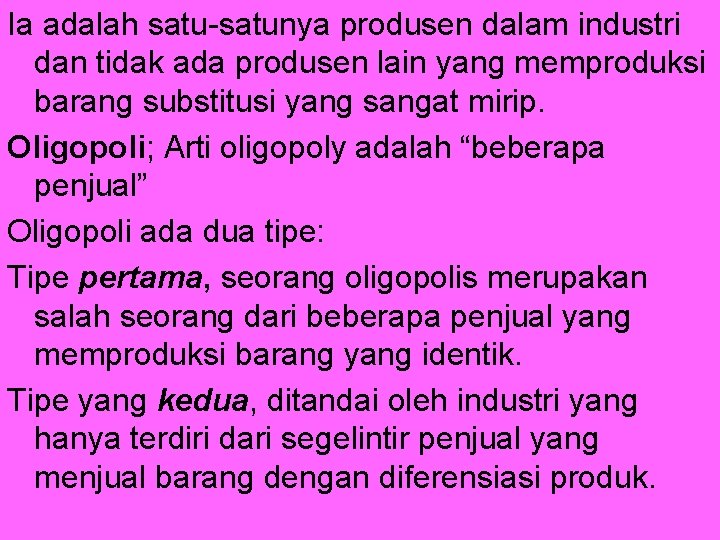 Ia adalah satu-satunya produsen dalam industri dan tidak ada produsen lain yang memproduksi barang substitusi yang sangat mirip.

Oligopoli; Arti oligopoly adalah “beberapa penjual”

Oligopoli ada dua tipe:

Tipe pertama, seorang oligopolis merupakan salah seorang dari beberapa penjual yang memproduksi barang yang identik.

Tipe yang kedua, ditandai oleh industri yang hanya terdiri dari segelintir penjual yang menjual barang dengan diferensiasi produk.